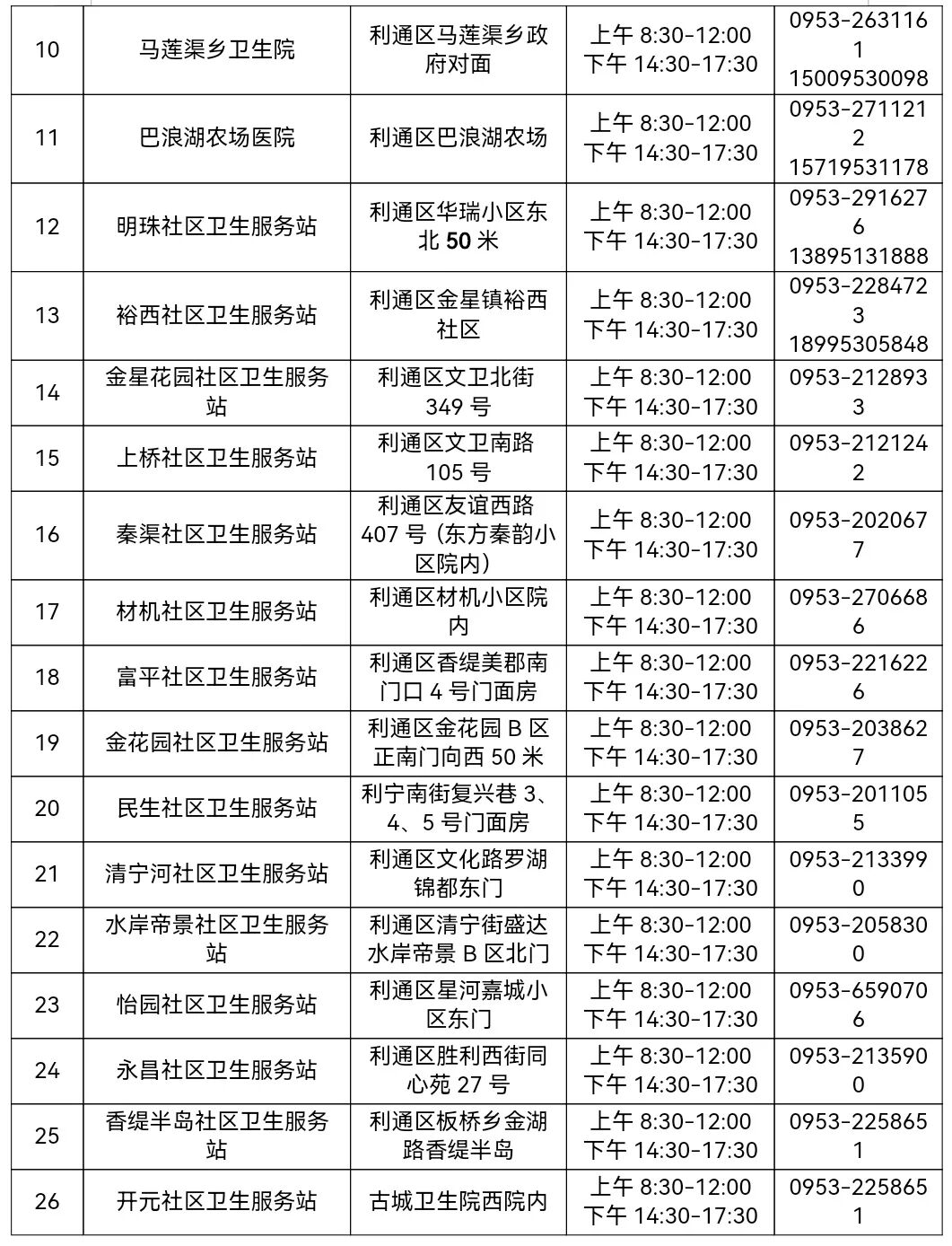 | 10 | 马莲渠乡卫生院 | 利通区马莲渠乡政府对面 | 上午 8:30-12:00 下午 14:30-17:30 | 0953-2631161 15009530098 |
|---|---|---|---|---|
| 11 | 巴浪湖农场医院 | 利通区巴浪湖农场 | 上午 8:30-12:00 下午 14:30-17:30 | 0953-2711212 15719531178 |
| 12 | 明珠社区卫生服务站 | 利通区华瑞小区东北 50 米 | 上午 8:30-12:00 下午 14:30-17:30 | 0953-2916276 13895131888 |
| 13 | 裕西社区卫生服务站 | 利通区金星镇裕西社区 | 上午 8:30-12:00 下午 14:30-17:30 | 0953-2284723 18995305848 |
| 14 | 金星花园社区卫生服务站 | 利通区文卫北街 349 号 | 上午 8:30-12:00 下午 14:30-17:30 | 0953-2128933 |
| 15 | 上桥社区卫生服务站 | 利通区文卫南路 105 号 | 上午 8:30-12:00 下午 14:30-17:30 | 0953-2121242 |
| 16 | 秦渠社区卫生服务站 | 利通区友谊西路 407 号（东方秦韵小区院内） | 上午 8:30-12:00 下午 14:30-17:30 | 0953-2020677 |
| 17 | 材机社区卫生服务站 | 利通区材机小区院内 | 上午 8:30-12:00 下午 14:30-17:30 | 0953-2706686 |
| 18 | 富平社区卫生服务站 | 利通区香缇美郡南门口 4 号门面房 | 上午 8:30-12:00 下午 14:30-17:30 | 0953-2216226 |
| 19 | 金花园社区卫生服务站 | 利通区金花园 B 区正南门向西 50 米 | 上午 8:30-12:00 下午 14:30-17:30 | 0953-2038627 |
| 20 | 民生社区卫生服务站 | 利宁南街复兴巷 3、4、5 号门面房 | 上午 8:30-12:00 下午 14:30-17:30 | 0953-2011055 |
| 21 | 清宁河社区卫生服务站 | 利通区文化路罗湖锦都东门 | 上午 8:30-12:00 下午 14:30-17:30 | 0953-2133990 |
| 22 | 水岸帝景社区卫生服务站 | 利通区清宁街盛达水岸帝景 B 区北门 | 上午 8:30-12:00 下午 14:30-17:30 | 0953-2058300 |
| 23 | 怡园社区卫生服务站 | 利通区星河嘉城小区东门 | 上午 8:30-12:00 下午 14:30-17:30 | 0953-6590706 |
| 24 | 永昌社区卫生服务站 | 利通区胜利西街同心苑 27 号 | 上午 8:30-12:00 下午 14:30-17:30 | 0953-2135900 |
| 25 | 香缇半岛社区卫生服务站 | 利通区板桥乡金湖路香缇半岛 | 上午 8:30-12:00 下午 14:30-17:30 | 0953-2258651 |
| 26 | 开元社区卫生服务站 | 古城卫生院西院内 | 上午 8:30-12:00 下午 14:30-17:30 | 0953-2258651 |